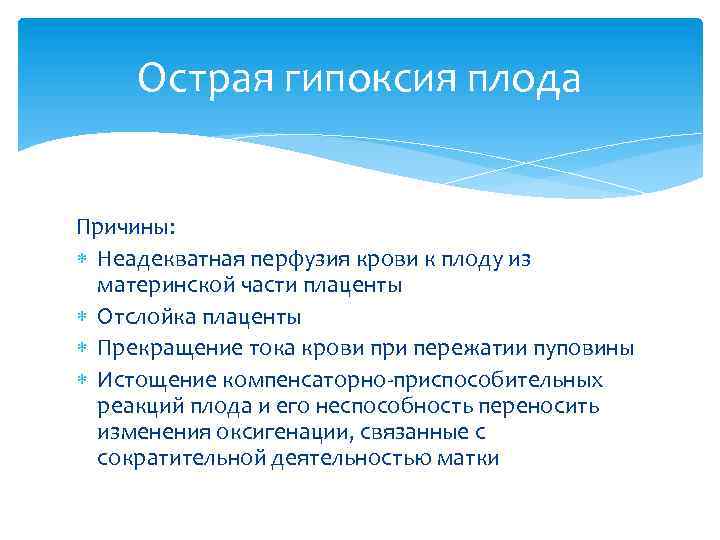 Острая гипоксия плода

Причины:

* Неадекватная перфузия крови к плоду из материнской части плаценты
* Отслойка плаценты
* Прекращение тока крови при пережатии пуповины
* Истощение компенсаторно-приспособительных реакций плода и его неспособность переносить изменения оксигенации, связанные с сократительной деятельностью матки